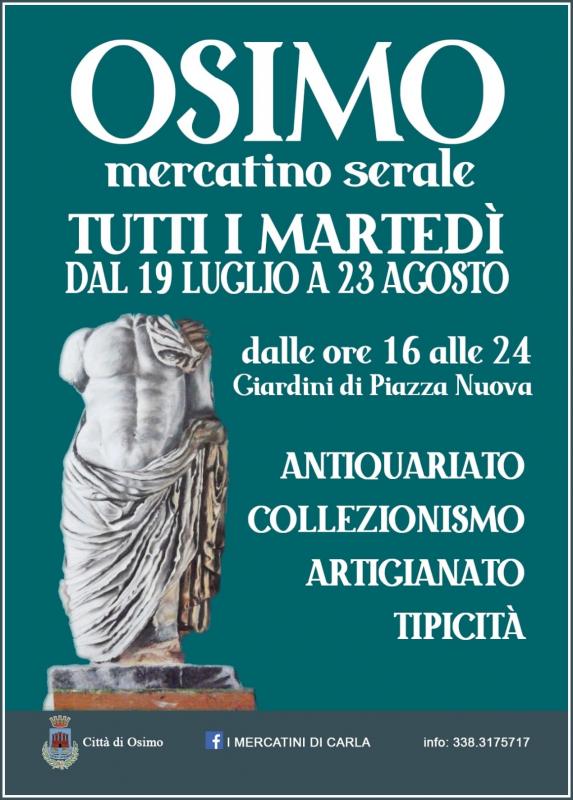 OSIMO
mercatino serale

TUTTI I MARTEDÌ
DAL 19 LUGLIO A 23 AGOSTO

dalle ore 16 alle 24
Giardini di Piazza Nuova

ANTIQUARIATO
COLLEZIONISMO
ARTIGIANATO
TIPICITÀ

Città di Osimo

I MERCATINI DI CARLA

info: 338.3175717